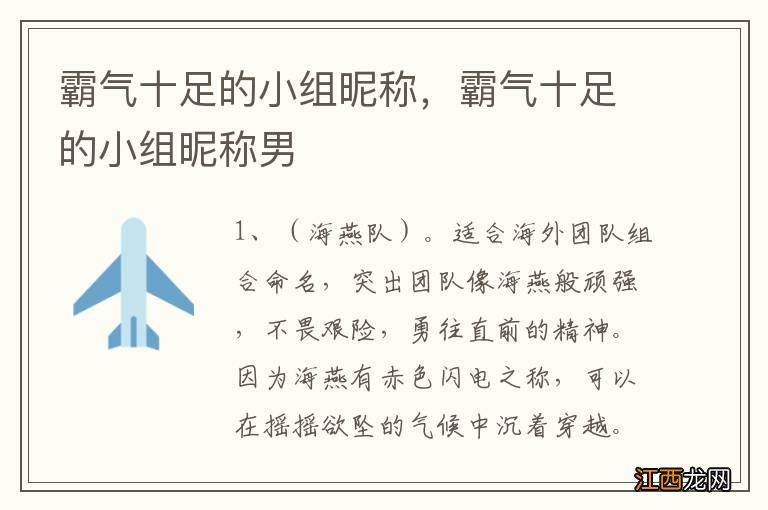 霸气十足的小组昵称，霸气十足的小组昵称男

1、（海燕队）。适合海外团队组合命名，突出团队像海燕般顽强，不畏艰险，勇往直前的精神。因为海燕有赤色闪电之称，可以在摇摇欲坠的气候中沉着穿越。

江西龙网